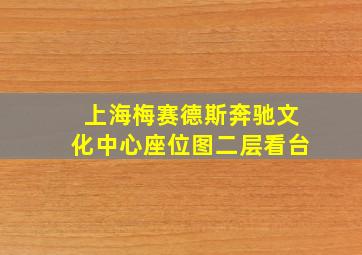 上海梅赛德斯奔驰文化中心座位图二层看台